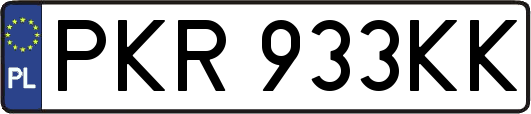 PL

PKR 933KK